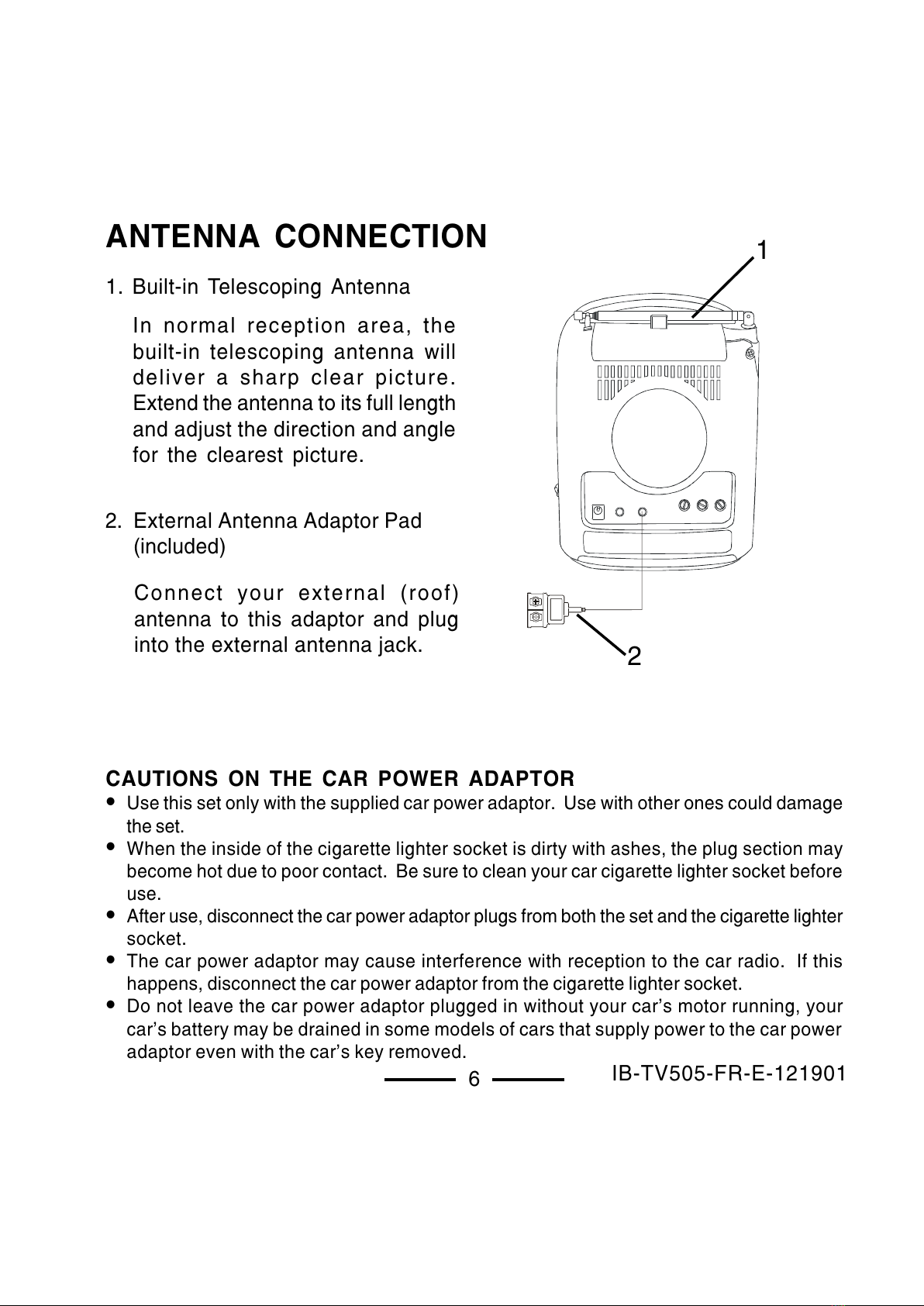 ANTENNA CONNECTION

1. Built-in Telescoping Antenna

In normal reception area, the built-in telescoping antenna will deliver a sharp clear picture. Extend the antenna to its full length and adjust the direction and angle for the clearest picture.

2. External Antenna Adaptor Pad (included)

Connect your external (roof) antenna to this adaptor and plug into the external antenna jack.

1

2

CAUTIONS ON THE CAR POWER ADAPTOR
• Use this set only with the supplied car power adaptor. Use with other ones could damage the set.
• When the inside of the cigarette lighter socket is dirty with ashes, the plug section may become hot due to poor contact. Be sure to clean your car cigarette lighter socket before use.
• After use, disconnect the car power adaptor plugs from both the set and the cigarette lighter socket.
• The car power adaptor may cause interference with reception to the car radio. If this happens, disconnect the car power adaptor from the cigarette lighter socket.
• Do not leave the car power adaptor plugged in without your car's motor running, your car's battery may be drained in some models of cars that supply power to the car power adaptor even with the car's key removed.

6

IB-TV505-FR-E-121901